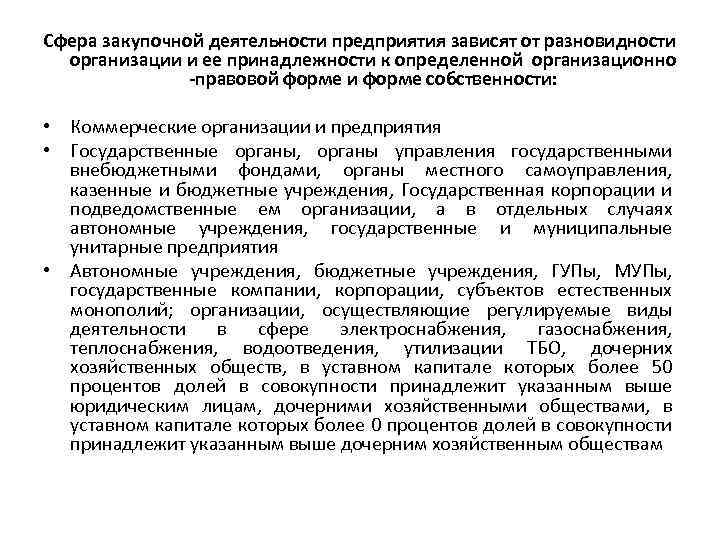 Сфера закупочной деятельности предприятия зависят от разновидности организации и ее принадлежности к определенной организационно -правовой форме и форме собственности:

• Коммерческие организации и предприятия
• Государственные органы, органы управления государственными внебюджетными фондами, органы местного самоуправления, казенные и бюджетные учреждения, Государственная корпорации и подведомственные ем организации, а в отдельных случаях автономные учреждения, государственные и муниципальные унитарные предприятия
• Автономные учреждения, бюджетные учреждения, ГУПы, МУПы, государственные компании, корпорации, субъектов естественных монополий; организации, осуществляющие регулируемые виды деятельности в сфере электроснабжения, газоснабжения, теплоснабжения, водоотведения, утилизации ТБО, дочерних хозяйственных обществ, в уставном капитале которых более 50 процентов долей в совокупности принадлежит указанным выше юридическим лицам, дочерними хозяйственными обществами, в уставном капитале которых более 0 процентов долей в совокупности принадлежит указанным выше дочерним хозяйственным обществам